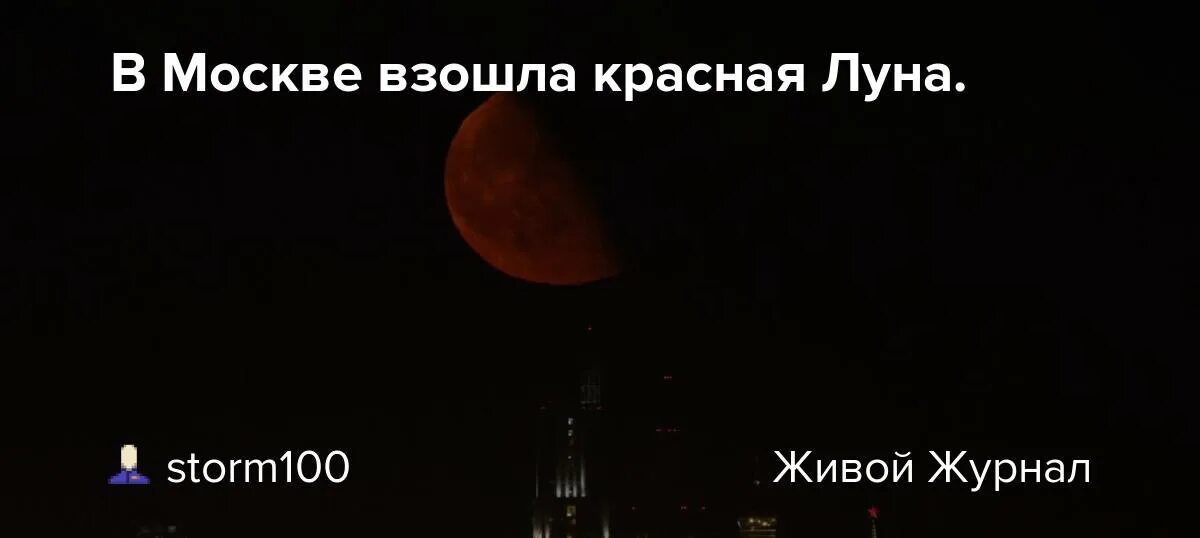 В Москве взошла красная Луна.

storm100

Живой Журнал